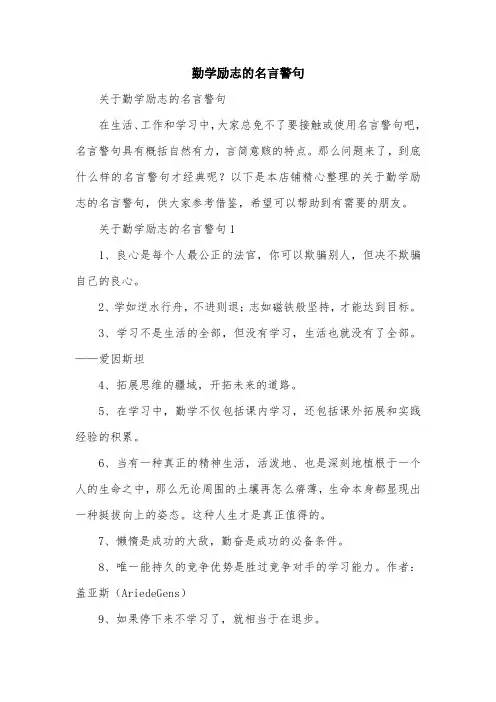 勤学励志的名言警句

关于勤学励志的名言警句

在生活、工作和学习中，大家总免不了要接触或使用名言警句吧，名言警句具有概括自然有力，言简意赅的特点。那么问题来了，到底什么样的名言警句才经典呢？以下是本店铺精心整理的关于勤学励志的名言警句，供大家参考借鉴，希望可以帮助到有需要的朋友。

关于勤学励志的名言警句1

1、良心是每个人最公正的法官，你可以欺骗别人，但决不欺骗自己的良心。

2、学如逆水行舟，不进则退；志如磁铁般坚持，才能达到目标。

3、学习不是生活的全部，但没有学习，生活也就没有了全部。——爱因斯坦

4、拓展思维的疆域，开拓未来的道路。

5、在学习中，勤学不仅包括课内学习，还包括课外拓展和实践经验的积累。

6、当有一种真正的精神生活，活泼地、也是深刻地植根于一个人的生命之中，那么无论周围的土壤再怎么瘠薄，生命本身都显现出一种挺拔向上的姿态。这种人生才是真正值得的。

7、懒惰是成功的大敌，勤奋是成功的必备条件。

8、唯一能持久的竞争优势是胜过竞争对手的学习能力。作者：盖亚斯（AriedeGens）

9、如果停下来不学习了，就相当于在退步。